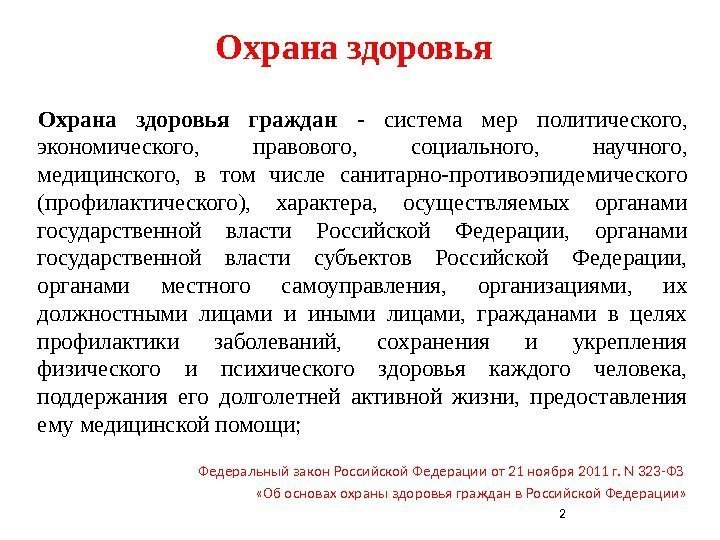 Охрана здоровья

Охрана здоровья граждан - система мер политического, экономического, правового, социального, научного, медицинского, в том числе санитарно-противоэпидемического (профилактического), характера, осуществляемых органами государственной власти Российской Федерации, органами государственной власти субъектов Российской Федерации, органами местного самоуправления, организациями, их должностными лицами и иными лицами, гражданами в целях профилактики заболеваний, сохранения и укрепления физического и психического здоровья каждого человека, поддержания его долголетней активной жизни, предоставления ему медицинской помощи;

Федеральный закон Российской Федерации от 21 ноября 2011 г. N 323-ФЗ
«Об основах охраны здоровья граждан в Российской Федерации»

2